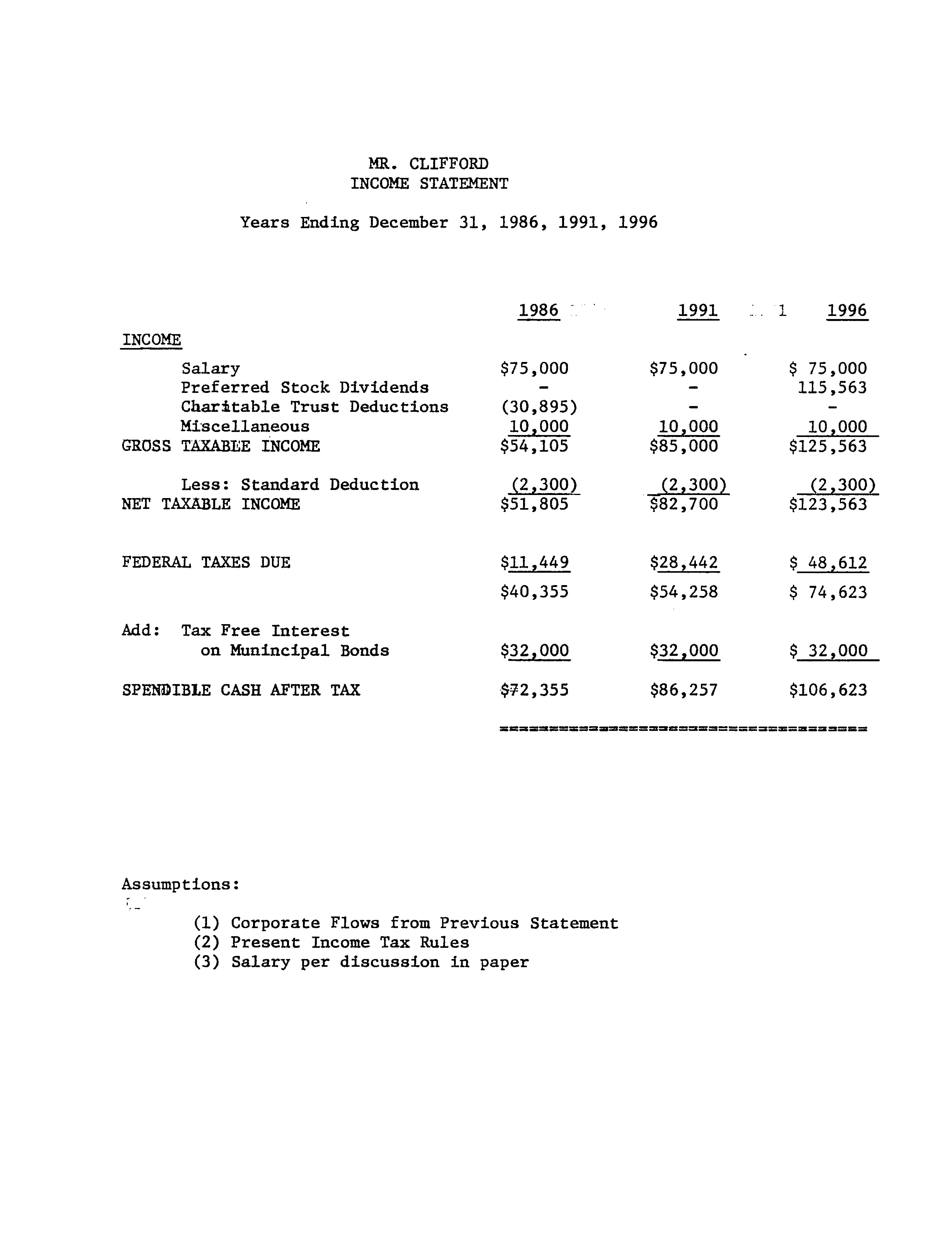 MR. CLIFFORD
INCOME STATEMENT

Years Ending December 31, 1986, 1991, 1996

| | 1986 | 1991 | 1996 |
|---|---|---|---|
| INCOME | | | |
| Salary | \$75,000 | \$75,000 | \$ 75,000 |
| Preferred Stock Dividends | - | - | 115,563 |
| Charitable Trust Deductions | (30,895) | - | - |
| Miscellaneous | 10,000 | 10,000 | 10,000 |
| GROSS TAXABLE INCOME | \$54,105 | \$85,000 | \$125,563 |
| Less: Standard Deduction | (2,300) | (2,300) | (2,300) |
| NET TAXABLE INCOME | \$51,805 | \$82,700 | \$123,563 |
| FEDERAL TAXES DUE | \$11,449 | \$28,442 | \$ 48,612 |
| | \$40,355 | \$54,258 | \$ 74,623 |
| Add: Tax Free Interest on Munincipal Bonds | \$32,000 | \$32,000 | \$ 32,000 |
| SPENDIBLE CASH AFTER TAX | \$72,355 | \$86,257 | \$106,623 |

Assumptions:

(1) Corporate Flows from Previous Statement
(2) Present Income Tax Rules
(3) Salary per discussion in paper